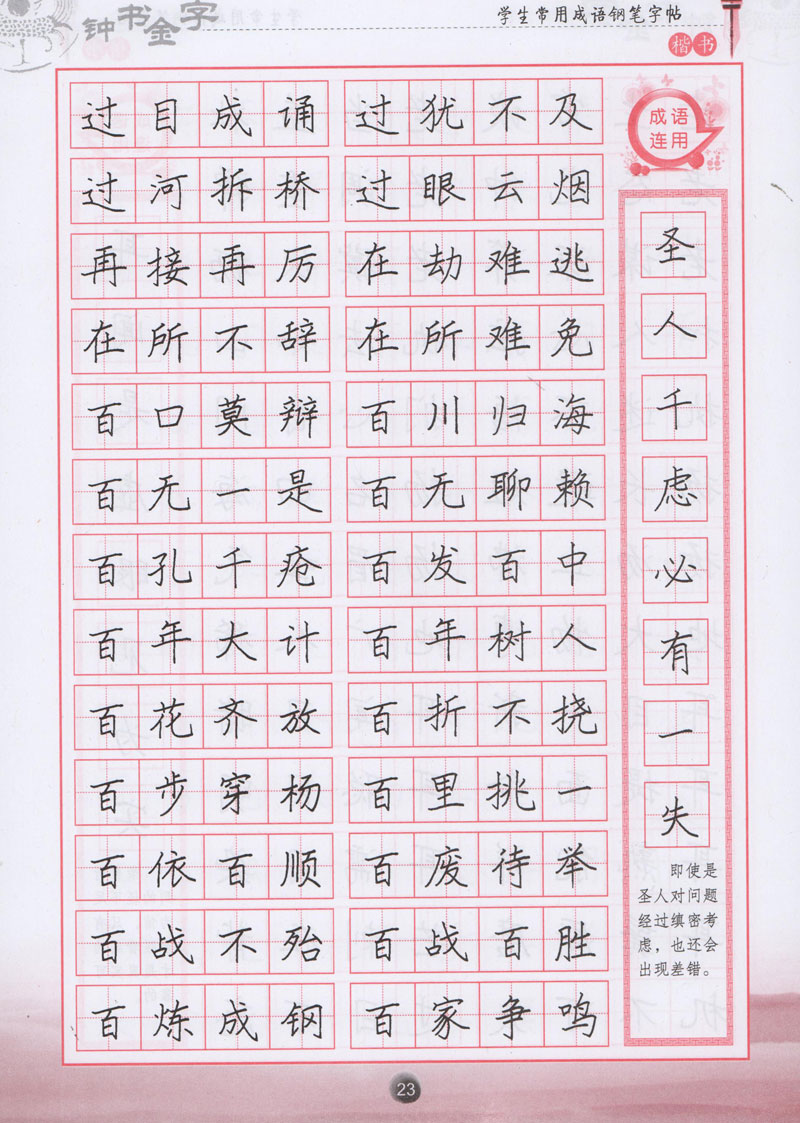 钟书金字

学生常用成语钢笔字帖

楷书

过目成诵

过河拆桥

再接再厉

在所不辞

百口莫辩

百无一是

百孔千疮

百年大计

百花齐放

百步穿杨

百依百顺

百战不殆

百炼成钢

过犹不及

过眼云烟

在劫难逃

在所难免

百川归海

百无聊赖

百发百中

百年树人

百折不挠

百里挑一

百废待举

百战百胜

百家争鸣

成语连用

圣人千虑必有一失

即使是圣人对问题经过缜密考虑，也还会出现差错。

23